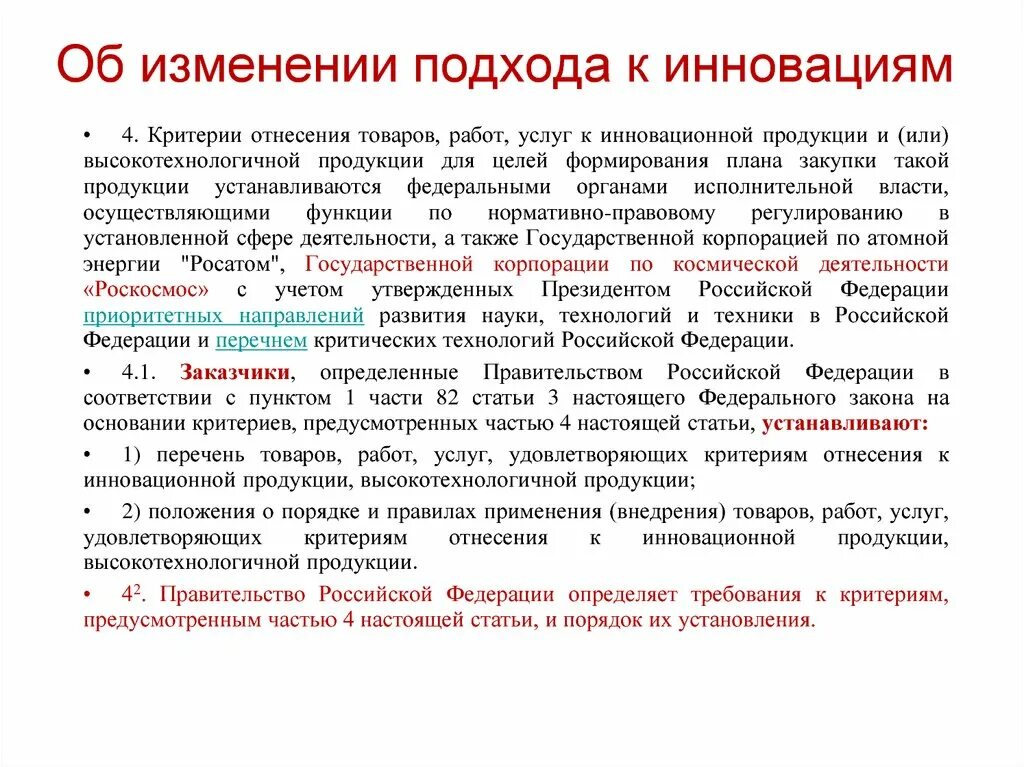 Об изменении подхода к инновациям

• 4. Критерии отнесения товаров, работ, услуг к инновационной продукции и (или) высокотехнологичной продукции для целей формирования плана закупки такой продукции устанавливаются федеральными органами исполнительной власти, осуществляющими функции по нормативно-правовому регулированию в установленной сфере деятельности, а также Государственной корпорацией по атомной энергии "Росатом", Государственной корпорации по космической деятельности «Роскосмос» с учетом утвержденных Президентом Российской Федерации приоритетных направлений развития науки, технологий и техники в Российской Федерации и перечнем критических технологий Российской Федерации.

• 4.1. Заказчики, определенные Правительством Российской Федерации в соответствии с пунктом 1 части 82 статьи 3 настоящего Федерального закона на основании критериев, предусмотренных частью 4 настоящей статьи, устанавливают:

• 1) перечень товаров, работ, услуг, удовлетворяющих критериям отнесения к инновационной продукции, высокотехнологичной продукции;

• 2) положения о порядке и правилах применения (внедрения) товаров, работ, услуг, удовлетворяющих критериям отнесения к инновационной продукции, высокотехнологичной продукции.

• $4^2$. Правительство Российской Федерации определяет требования к критериям, предусмотренным частью 4 настоящей статьи, и порядок их установления.